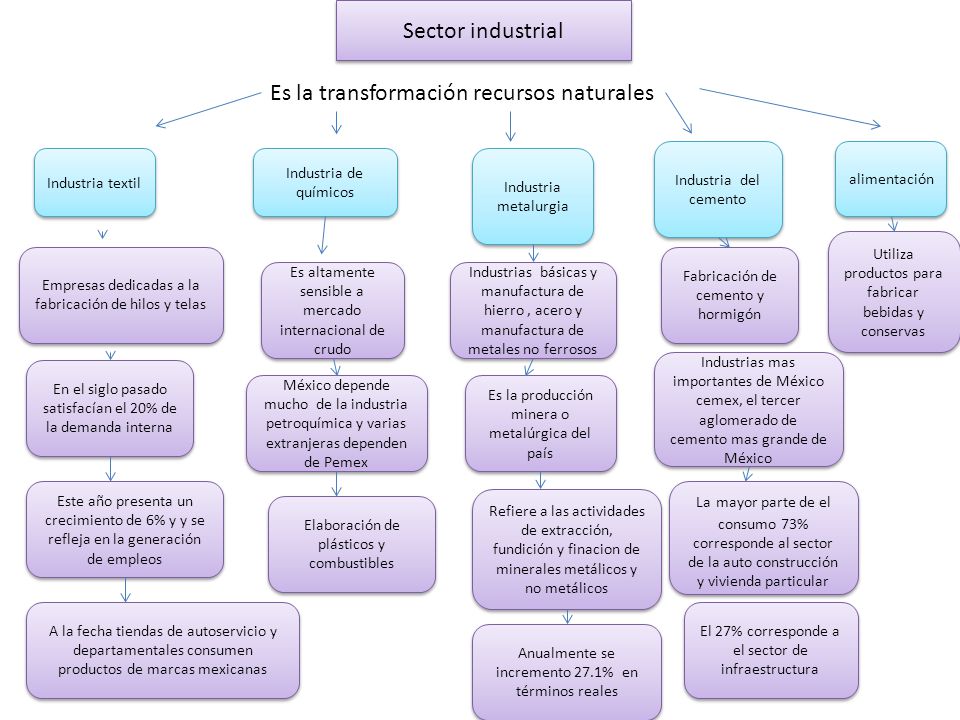 Sector industrial

Es la transformación recursos naturales

Industria textil

Empresas dedicadas a la fabricación de hilos y telas

En el siglo pasado satisfacían el 20% de la demanda interna

Este año presenta un crecimiento de 6% y y se refleja en la generación de empleos

A la fecha tiendas de autoservicio y departamentales consumen productos de marcas mexicanas

Industria de químicos

Es altamente sensible a mercado internacional de crudo

México depende mucho de la industria petroquímica y varias extranjeras dependen de Pemex

Elaboración de plásticos y combustibles

Industria metalurgia

Industrias básicas y manufactura de hierro , acero y manufactura de metales no ferrosos

Es la producción minera o metalúrgica del país

Refiere a las actividades de extracción, fundición y finacion de minerales metálicos y no metálicos

Anualmente se incremento 27.1% en términos reales

Industria del cemento

Fabricación de cemento y hormigón

Industrias mas importantes de México cemex, el tercer aglomerado de cemento mas grande de México

La mayor parte de el consumo 73% corresponde al sector de la auto construcción y vivienda particular

El 27% corresponde a el sector de infraestructura

alimentación

Utiliza productos para fabricar bebidas y conservas